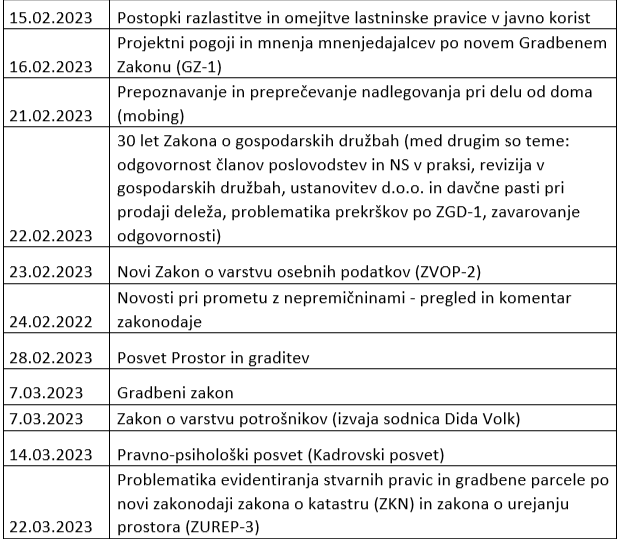 | | |
|---|---|
| 15.02.2023 | Postopki razlastitve in omejitve lastninske pravice v javno korist |
| 16.02.2023 | Projektni pogoji in mnenja mnenjedajalcev po novem Gradbenem Zakonu (GZ-1) |
| 21.02.2023 | Prepoznavanje in preprečevanje nadlegovanja pri delu od doma (mobing) |
| 22.02.2023 | 30 let Zakona o gospodarskih družbah (med drugim so teme: odgovornost članov poslovodstev in NS v praksi, revizija v gospodarskih družbah, ustanovitev d.o.o. in davčne pasti pri prodaji deleža, problematika prekrškov po ZGD-1, zavarovanje odgovornosti) |
| 23.02.2023 | Novi Zakon o varstvu osebnih podatkov (ZVOP-2) |
| 24.02.2022 | Novosti pri prometu z nepremičninami - pregled in komentar zakonodaje |
| 28.02.2023 | Posvet Prostor in graditev |
| 7.03.2023 | Gradbeni zakon |
| 7.03.2023 | Zakon o varstvu potrošnikov (izvaja sodnica Dida Volk) |
| 14.03.2023 | Pravno-psihološki posvet (Kadrovski posvet) |
| 22.03.2023 | Problematika evidentiranja stvarnih pravic in gradbene parcele po novi zakonodaji zakona o katastru (ZKN) in zakona o urejanju prostora (ZUREP-3) |